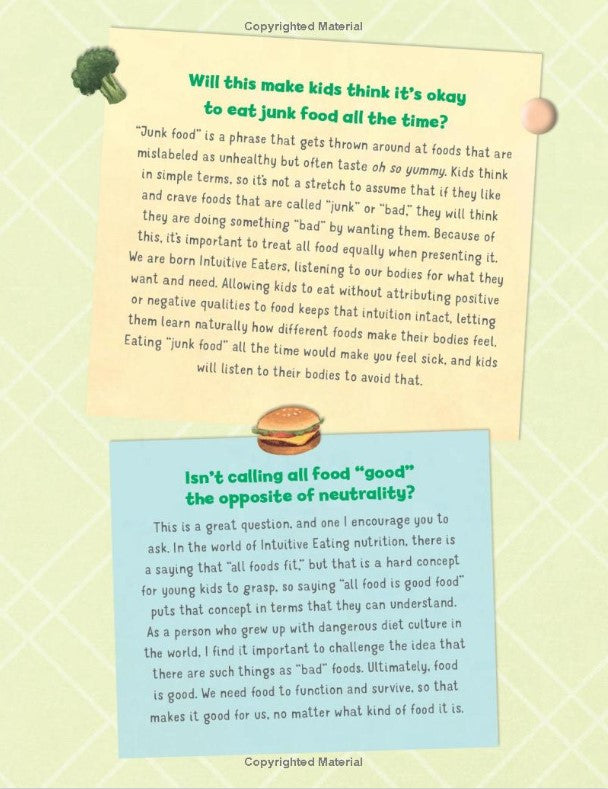 Copyrighted Material

Will this make kids think it's okay to eat junk food all the time?

"Junk food" is a phrase that gets thrown around at foods that are mislabeled as unhealthy but often taste oh so yummy. Kids think in simple terms, so it's not a stretch to assume that if they like and crave foods that are called "junk" or "bad," they will think they are doing something "bad" by wanting them. Because of this, it's important to treat all food equally when presenting it. We are born Intuitive Eaters, listening to our bodies for what they want and need. Allowing kids to eat without attributing positive or negative qualities to food keeps that intuition intact, letting them learn naturally how different foods make their bodies feel. Eating "junk food" all the time would make you feel sick, and kids will listen to their bodies to avoid that.

Isn't calling all food "good" the opposite of neutrality?

This is a great question, and one I encourage you to ask. In the world of Intuitive Eating nutrition, there is a saying that "all foods fit," but that is a hard concept for young kids to grasp, so saying "all food is good food" puts that concept in terms that they can understand. As a person who grew up with dangerous diet culture in the world, I find it important to challenge the idea that there are such things as "bad" foods. Ultimately, food is good. We need food to function and survive, so that makes it good for us, no matter what kind of food it is.

Copyrighted Material